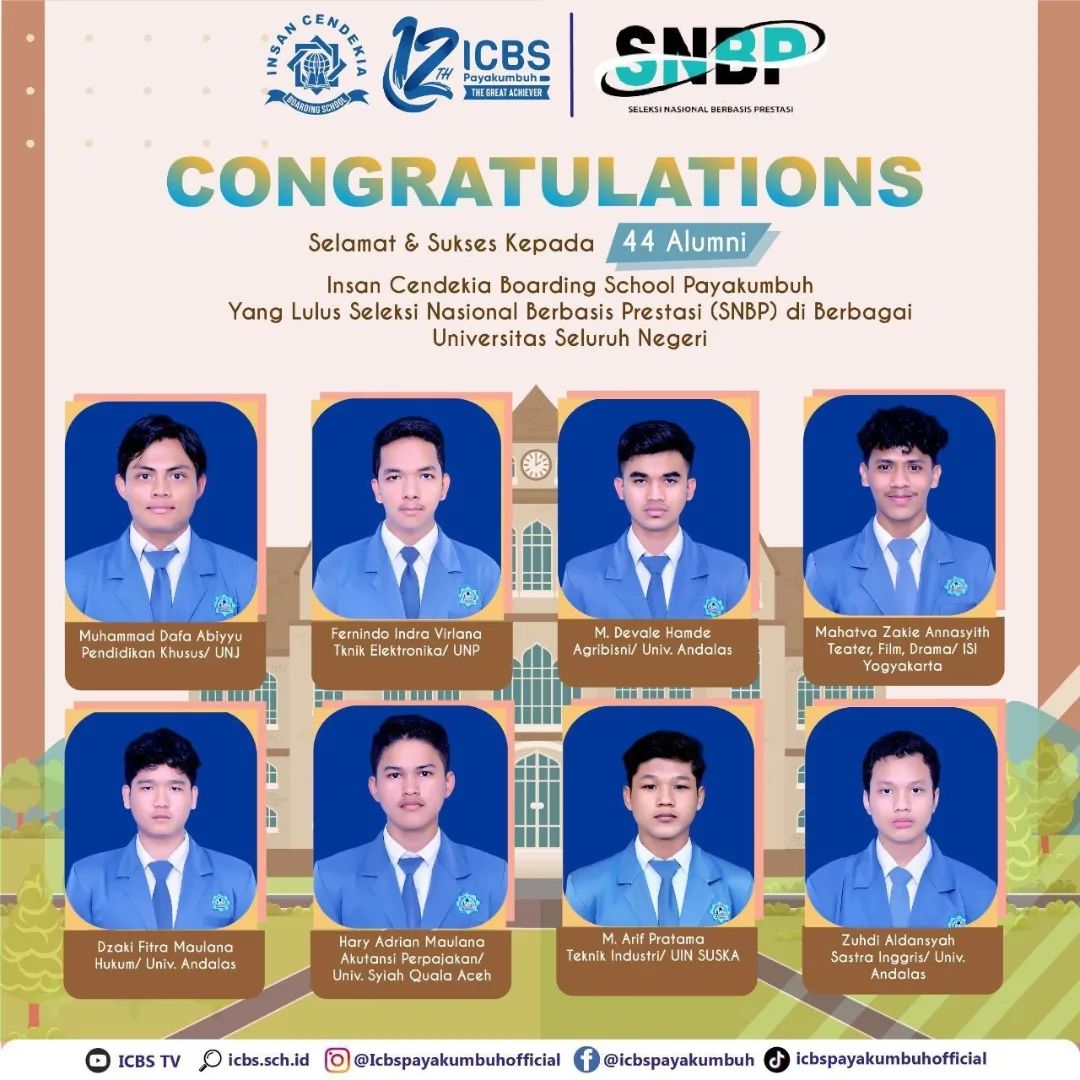 INSAN CENDEKIA
BOARDING SCHOOL

12TH ICBS Payakumbuh
THE GREAT ACHIEVER

SNBP
SELEKSI NASIONAL BERBASIS PRESTASI

CONGRATULATIONS

Selamat & Sukses Kepada 44 Alumni

Insan Cendekia Boarding School Payakumbuh
Yang Lulus Seleksi Nasional Berbasis Prestasi (SNBP) di Berbagai
Universitas Seluruh Negeri

Muhammad Dafa Abiyyu
Pendidikan Khusus/ UNJ

Fernindo Indra Virlana
Tknik Elektronika/ UNP

M. Devale Hamde
Agribisni/ Univ. Andalas

Mahatva Zakie Annasyith
Teater, Film, Drama/ ISI
Yogyakarta

Dzaki Fitra Maulana
Hukum/ Univ. Andalas

Hary Adrian Maulana
Akutansi Perpajakan/
Univ. Syiah Quala Aceh

M. Arif Pratama
Teknik Industri/ UIN SUSKA

Zuhdi Aldansyah
Sastra Inggris/ Univ.
Andalas

ICBS TV icbs.sch.id @Icbspayakumbuhofficial @icbspayakumbuh icbspayakumbuhofficial